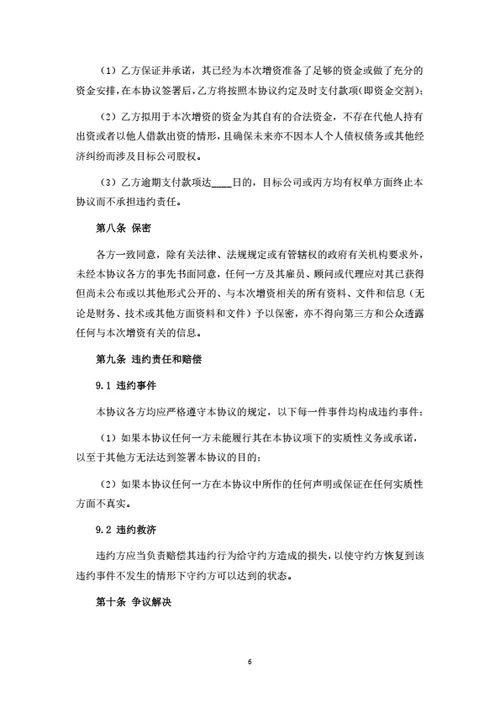 （1）乙方保证并承诺，其已经为本次增资准备了足够的资金或做了充分的资金安排，在本协议签署后，乙方将按照本协议约定及时支付款项(即资金交割)；

（2）乙方拟用于本次增资的资金为其自有的合法资金，不存在代他人持有出资或者以他人借款出资的情形，且确保未来亦不因本人个人债权债务或其他经济纠纷而涉及目标公司股权。

（3）乙方逾期支付款项达____日的，目标公司或丙方均有权单方面终止本协议而不承担违约责任。

第八条 保密

各方一致同意，除有关法律、法规规定或有管辖权的政府有关机构要求外，未经本协议各方的事先书面同意，任何一方及其雇员、顾问或代理应对其已获得但尚未公布或以其他形式公开的、与本次增资相关的所有资料、文件和信息（无论是财务、技术或其他方面资料和文件）予以保密，亦不得向第三方和公众透露任何与本次增资有关的信息。

第九条 违约责任和赔偿

9.1 违约事件

本协议各方均应严格遵守本协议的规定，以下每一件事件均构成违约事件：

（1）如果本协议任何一方未能履行其在本协议项下的实质性义务或承诺，以至于其他方无法达到签署本协议的目的；

（2）如果本协议任何一方在本协议中所作的任何声明或保证在任何实质性方面不真实。

9.2 违约救济

违约方应当负责赔偿其违约行为给守约方造成的损失，以使守约方恢复到该违约事件不发生的情形下守约方可以达到的状态。

第十条 争议解决

6